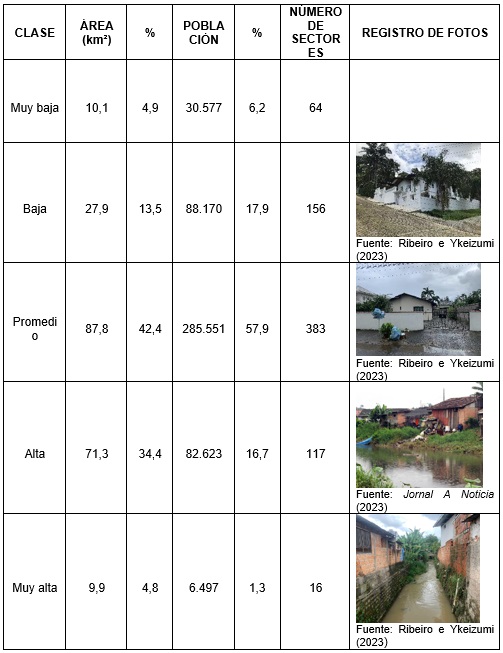 | CLASE | ÁREA (km²) | % | POBLACIÓN | % | NÚMERO DE SECTORES | REGISTRO DE FOTOS |
|---|---|---|---|---|---|---|
| Muy baja | 10,1 | 4,9 | 30.577 | 6,2 | 64 | |
| Baja | 27,9 | 13,5 | 88.170 | 17,9 | 156 | Fuente: Ribeiro e Ykeizumi (2023) |
| Promedio | 87,8 | 42,4 | 285.551 | 57,9 | 383 | Fuente: Ribeiro e Ykeizumi (2023) |
| Alta | 71,3 | 34,4 | 82.623 | 16,7 | 117 | Fuente: Jornal A Noticia (2023) |
| Muy alta | 9,9 | 4,8 | 6.497 | 1,3 | 16 | Fuente: Ribeiro e Ykeizumi (2023) |